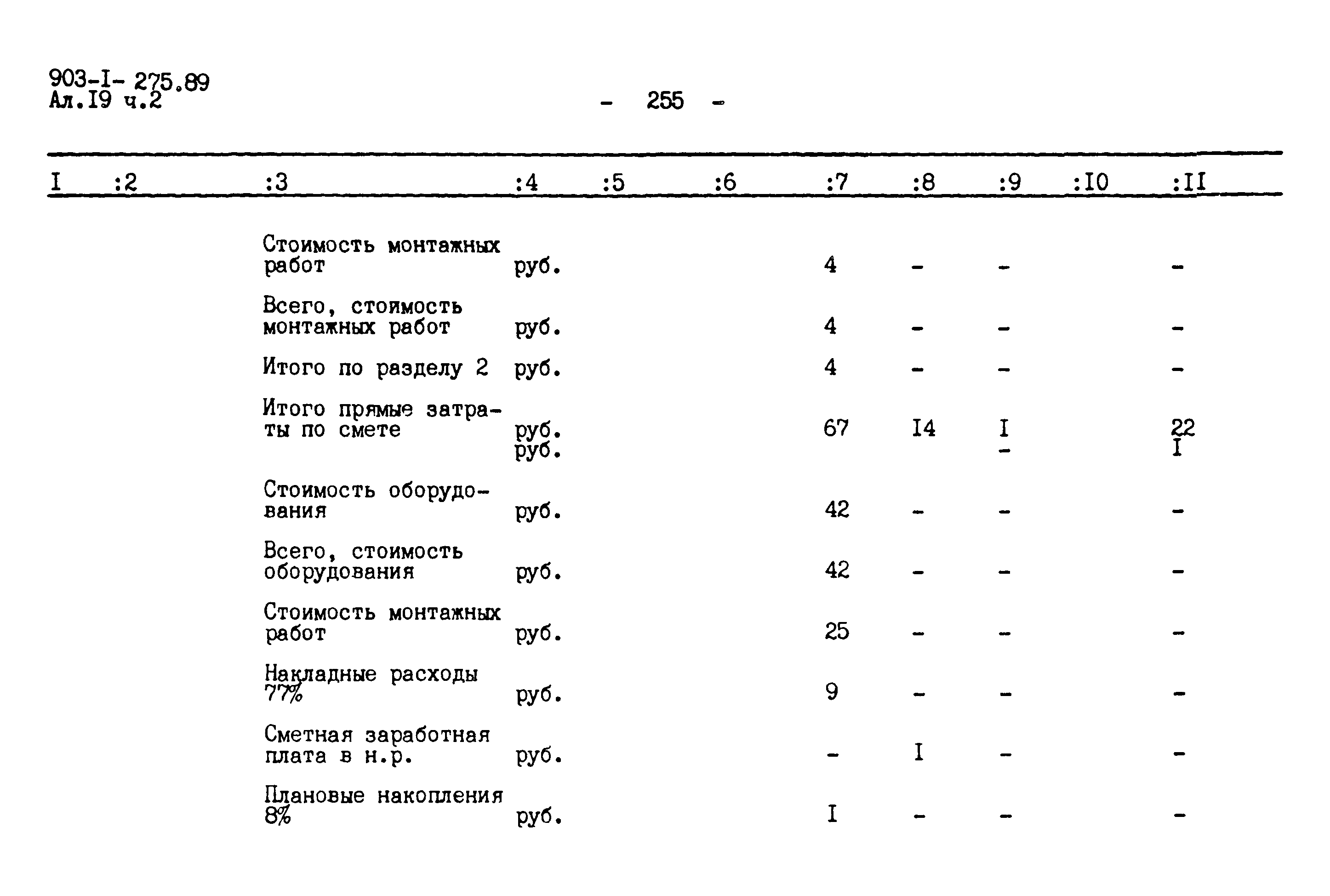 903-I- 275.89
Ал.I9 ч.2

- 255 -

| I | :2 | :3 | :4 | :5 | :6 | :7 | :8 | :9 | :I0 | :II |
|---|---|---|---|---|---|---|---|---|---|---|
| | | Стоимость монтажных работ | руб. | | | 4 | - | - | | - |
| | | Всего, стоимость монтажных работ | руб. | | | 4 | - | - | | - |
| | | Итого по разделу 2 | руб. | | | 4 | - | - | | - |
| | | Итого прямые затраты по смете | руб. руб. | | | 67 | I4 | I - | | 22 I |
| | | Стоимость оборудования | руб. | | | 42 | - | - | | - |
| | | Всего, стоимость оборудования | руб. | | | 42 | - | - | | - |
| | | Стоимость монтажных работ | руб. | | | 25 | - | - | | - |
| | | Накладные расходы 77% | руб. | | | 9 | - | - | | - |
| | | Сметная заработная плата в н.р. | руб. | | | - | I | - | | - |
| | | Плановые накопления 8% | руб. | | | I | - | - | | - |